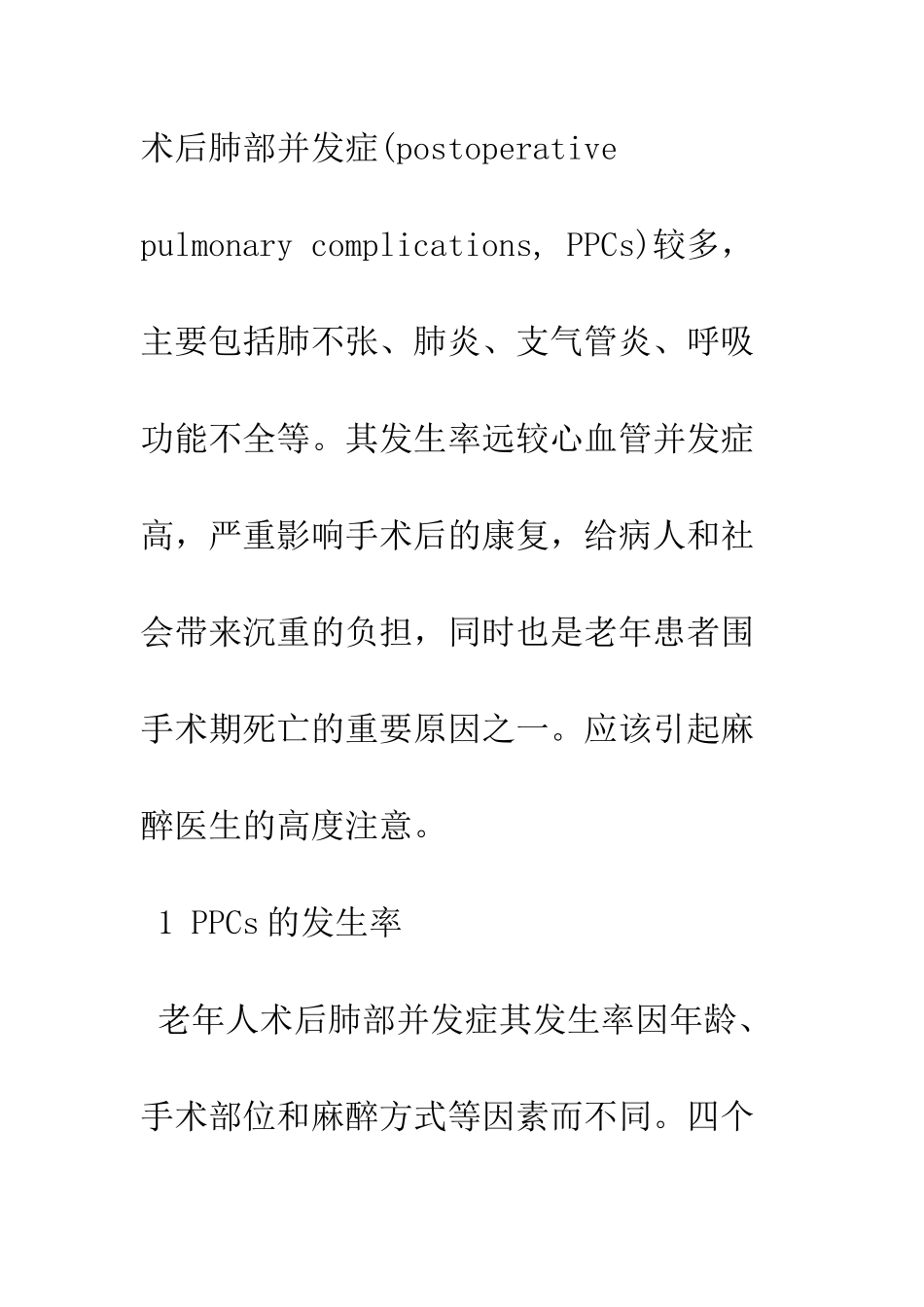 术后肺部并发症(postoperative pulmonary complications, PPCs)较多，主要包括肺不张、肺炎、支气管炎、呼吸功能不全等。其发生率远较心血管并发症高，严重影响手术后的康复，给病人和社会带来沉重的负担，同时也是老年患者围手术期死亡的重要原因之一。应该引起麻醉医生的高度注意。

1 PPCs的发生率

老年人术后肺部并发症其发生率因年龄、手术部位和麻醉方式等因素而不同。四个